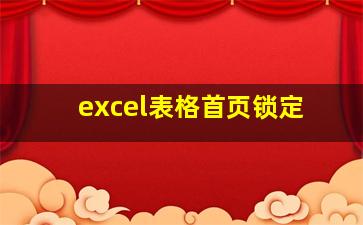 excel表格首页锁定